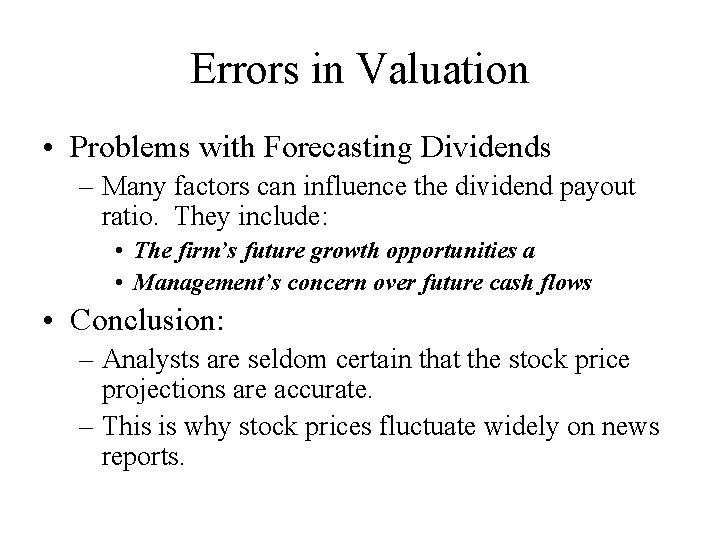 Errors in Valuation

• Problems with Forecasting Dividends
- Many factors can influence the dividend payout ratio. They include:
• The firm's future growth opportunities a
• Management's concern over future cash flows

• Conclusion:
- Analysts are seldom certain that the stock price projections are accurate.
- This is why stock prices fluctuate widely on news reports.